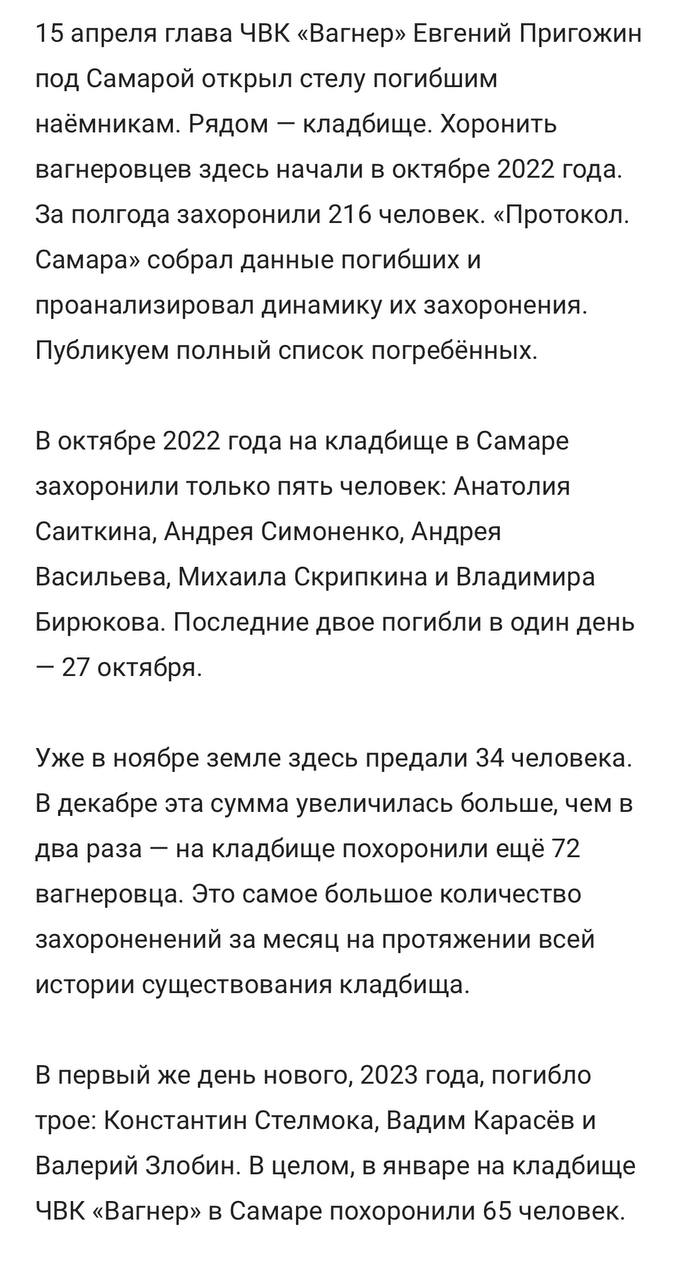 15 апреля глава ЧВК «Вагнер» Евгений Пригожин под Самарой открыл стелу погибшим наёмникам. Рядом — кладбище. Хоронить вагнеровцев здесь начали в октябре 2022 года. За полгода захоронили 216 человек. «Протокол. Самара» собрал данные погибших и проанализировал динамику их захоронения. Публикуем полный список погребённых.

В октябре 2022 года на кладбище в Самаре захоронили только пять человек: Анатолия Саиткина, Андрея Симоненко, Андрея Васильева, Михаила Скрипкина и Владимира Бирюкова. Последние двое погибли в один день — 27 октября.

Уже в ноябре земле здесь предали 34 человека. В декабре эта сумма увеличилась больше, чем в два раза — на кладбище похоронили ещё 72 вагнеровца. Это самое большое количество захороненений за месяц на протяжении всей истории существования кладбища.

В первый же день нового, 2023 года, погибло трое: Константин Стелмока, Вадим Карасёв и Валерий Злобин. В целом, в январе на кладбище ЧВК «Вагнер» в Самаре похоронили 65 человек.